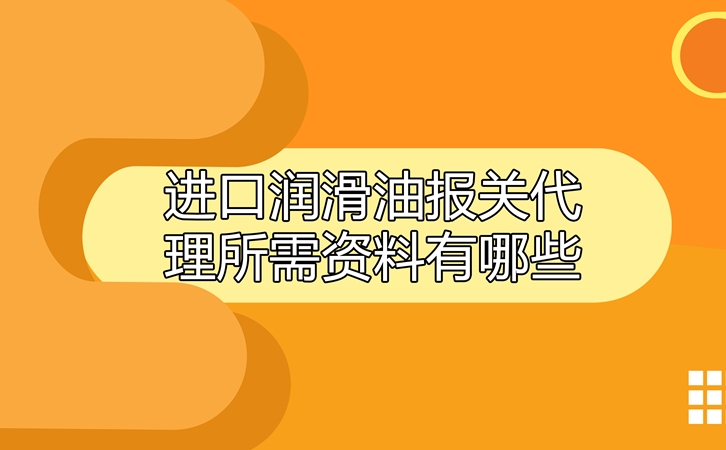 进口润滑油报关代理所需资料有哪些